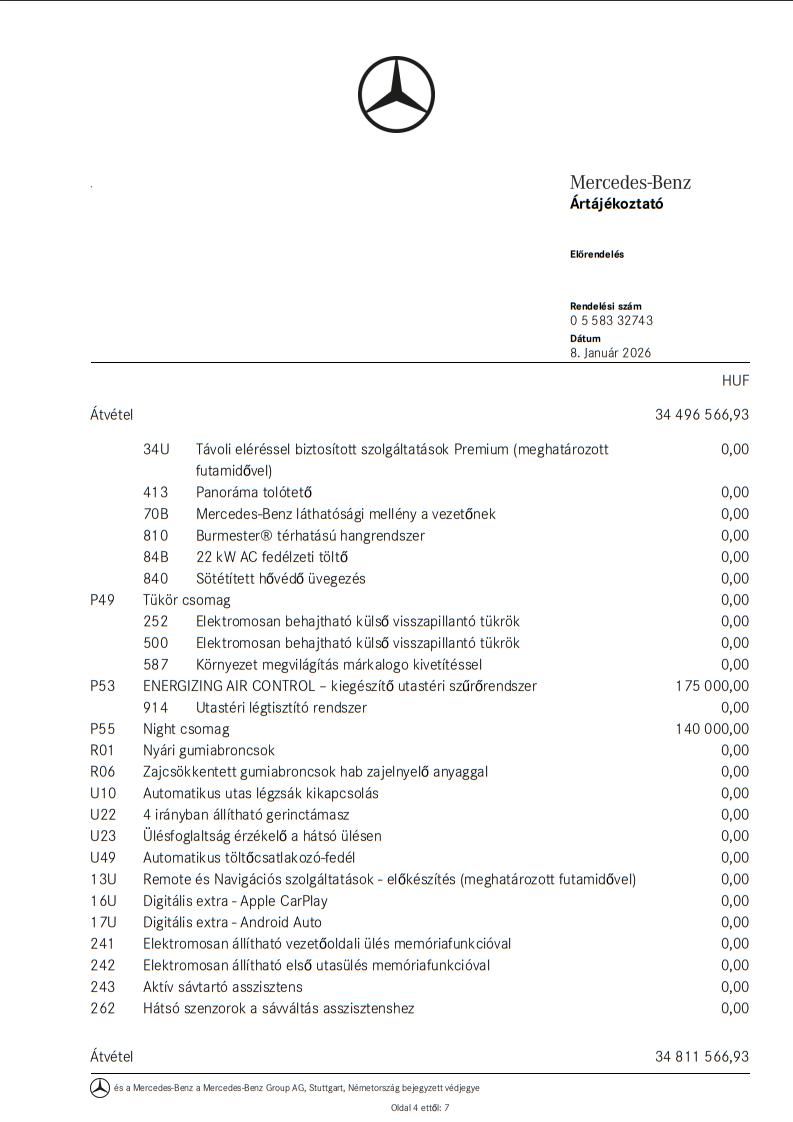 Mercedes-Benz
Ártájékoztató

Előrendelés

Rendelési szám
0 5 583 32743
Dátum
8. Január 2026

HUF

Átvétel 34 496 566,93

34U Távoli eléréssel biztosított szolgáltatások Premium (meghatározott futamidővel) 0,00
413 Panoráma tolótető 0,00
70B Mercedes-Benz láthatósági mellény a vezetőnek 0,00
810 Burmester® térhatású hangrendszer 0,00
84B 22 kW AC fedélzeti töltő 0,00
840 Sötétített hővédő üvegezés 0,00
P49 Tükör csomag 0,00
252 Elektromosan behajtható külső visszapillantó tükrök 0,00
500 Elektromosan behajtható külső visszapillantó tükrök 0,00
587 Környezet megvilágítás márkalogo kivetítéssel 0,00
P53 ENERGIZING AIR CONTROL – kiegészítő utastéri szűrőrendszer 175 000,00
914 Utastéri légtisztító rendszer 0,00
P55 Night csomag 140 000,00
R01 Nyári gumiabroncsok 0,00
R06 Zajcsökkentett gumiabroncsok hab zajelnyelő anyaggal 0,00
U10 Automatikus utas légzsák kikapcsolás 0,00
U22 4 irányban állítható gerinctámasz 0,00
U23 Ülésfoglaltság érzékelő a hátsó ülésen 0,00
U49 Automatikus töltőcsatlakozó-fedél 0,00
13U Remote és Navigációs szolgáltatások - előkészítés (meghatározott futamidővel) 0,00
16U Digitális extra - Apple CarPlay 0,00
17U Digitális extra - Android Auto 0,00
241 Elektromosan állítható vezetőoldali ülés memóriafunkcióval 0,00
242 Elektromosan állítható első utasülés memóriafunkcióval 0,00
243 Aktív sávtartó asszisztens 0,00
262 Hátsó szenzorok a sávváltás asszisztenshez 0,00

Átvétel 34 811 566,93

és a Mercedes-Benz a Mercedes-Benz Group AG, Stuttgart, Németország bejegyzett védjegye

Oldal 4 ettől: 7